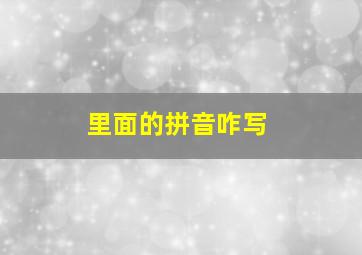 里面的拼音咋写